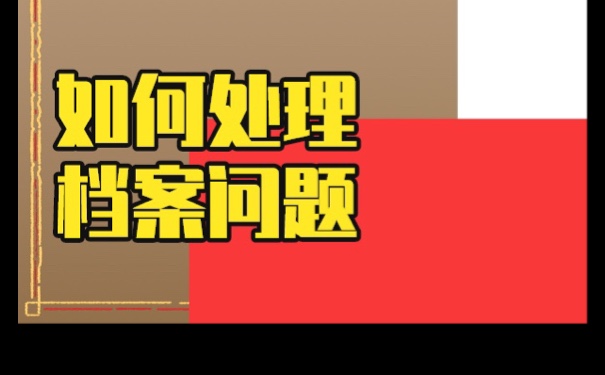 如何处理
档案问题